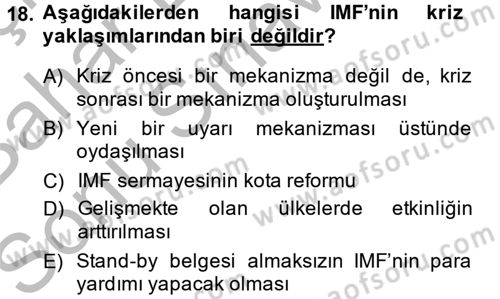 18. Aşağıdakilerden hangisi IMF'nin kriz yaklaşımlarından biri değildir?

A) Kriz öncesi bir mekanizma değil de, kriz sonrası bir mekanizma oluşturulması

B) Yeni bir uyarı mekanizması üstünde oydaşılması

C) IMF sermayesinin kota reformu

D) Gelişmekte olan ülkelerde etkinliğin arttırılması

E) Stand-by belgesi almaksızın IMF'nin para yardımı yapacak olması

www.aofsoru.com